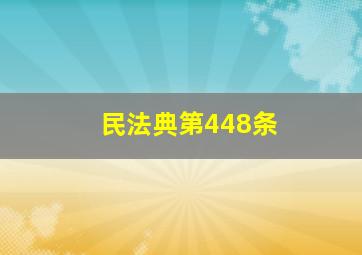 民法典第448条